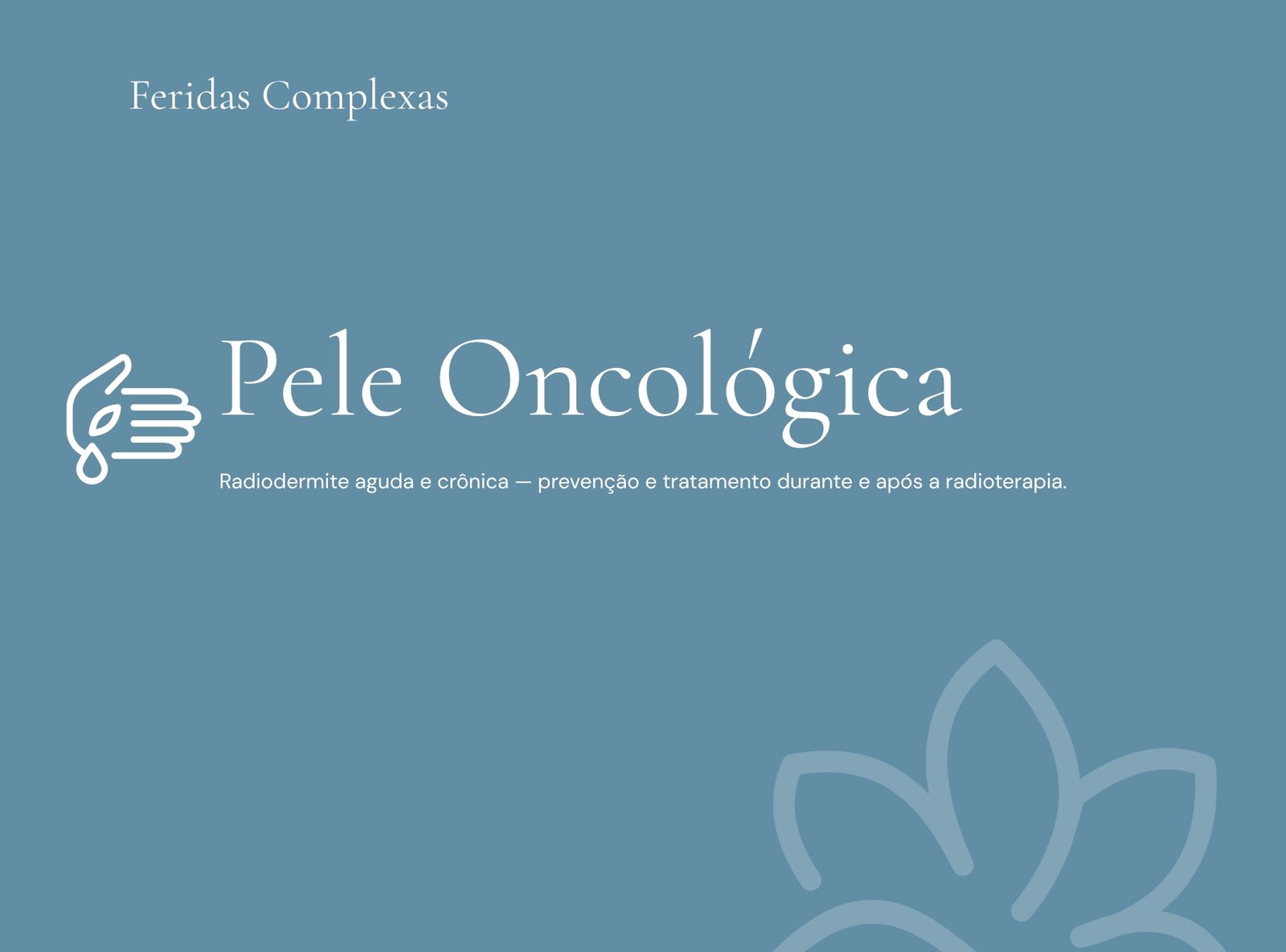 Feridas Complexas

Pele Oncológica

Radiodermite aguda e crônica — prevenção e tratamento durante e após a radioterapia.